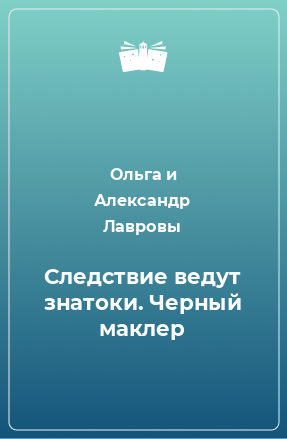 Ольга и Александр Лавровы

Следствие ведут знатоки. Черный маклер